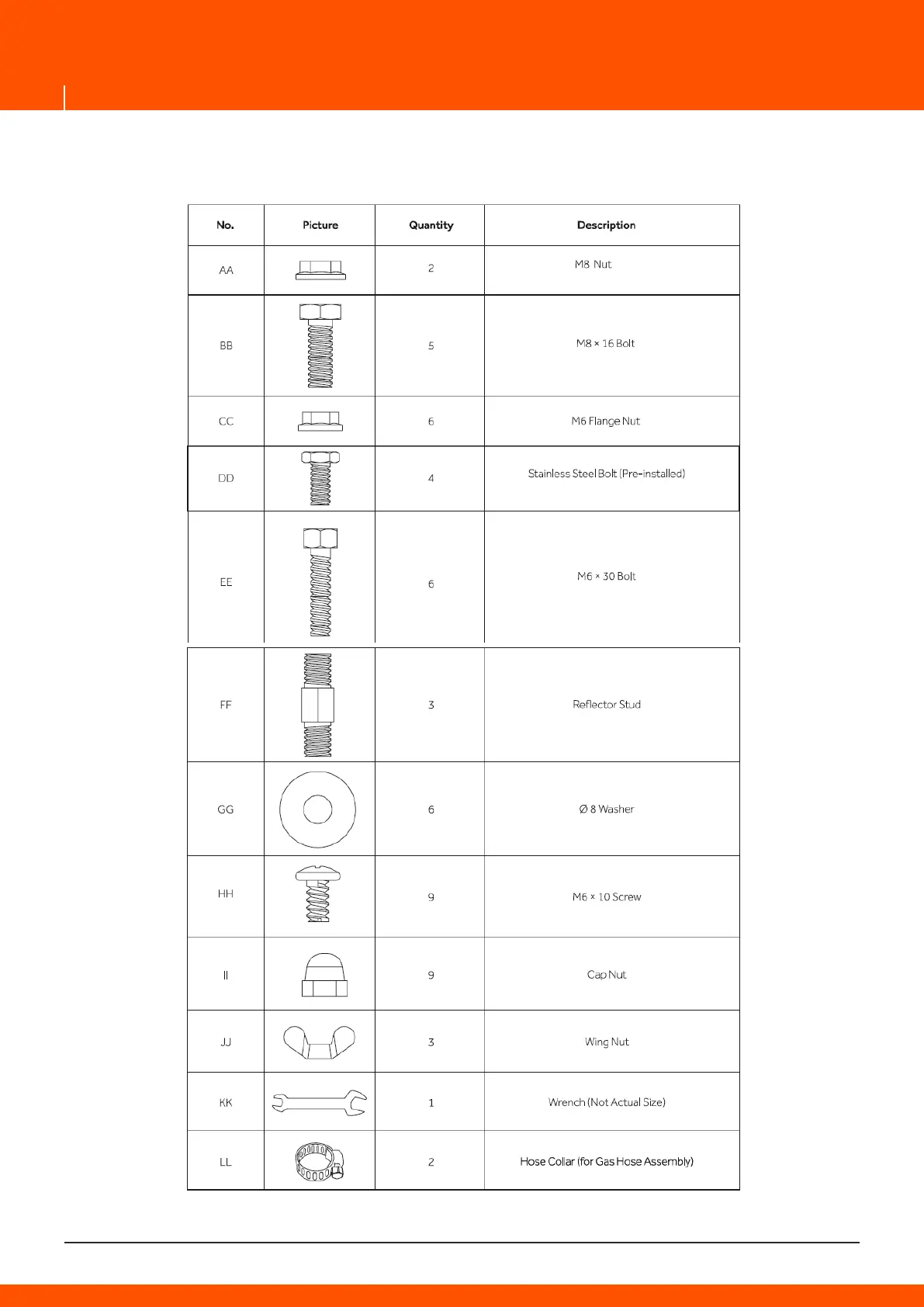 | No. | Picture | Quantity | Description |
|---|---|---|---|
| AA | | 2 | M8 Nut |
| BB | | 5 | M8 × 16 Bolt |
| CC | | 6 | M6 Flange Nut |
| DD | | 4 | Stainless Steel Bolt (Pre-installed) |
| EE | | 6 | M6 × 30 Bolt |
| FF | | 3 | Reflector Stud |
| GG | | 6 | Ø 8 Washer |
| HH | | 9 | M6 × 10 Screw |
| II | | 9 | Cap Nut |
| JJ | | 3 | Wing Nut |
| KK | | 1 | Wrench (Not Actual Size) |
| LL | | 2 | Hose Collar (for Gas Hose Assembly) |